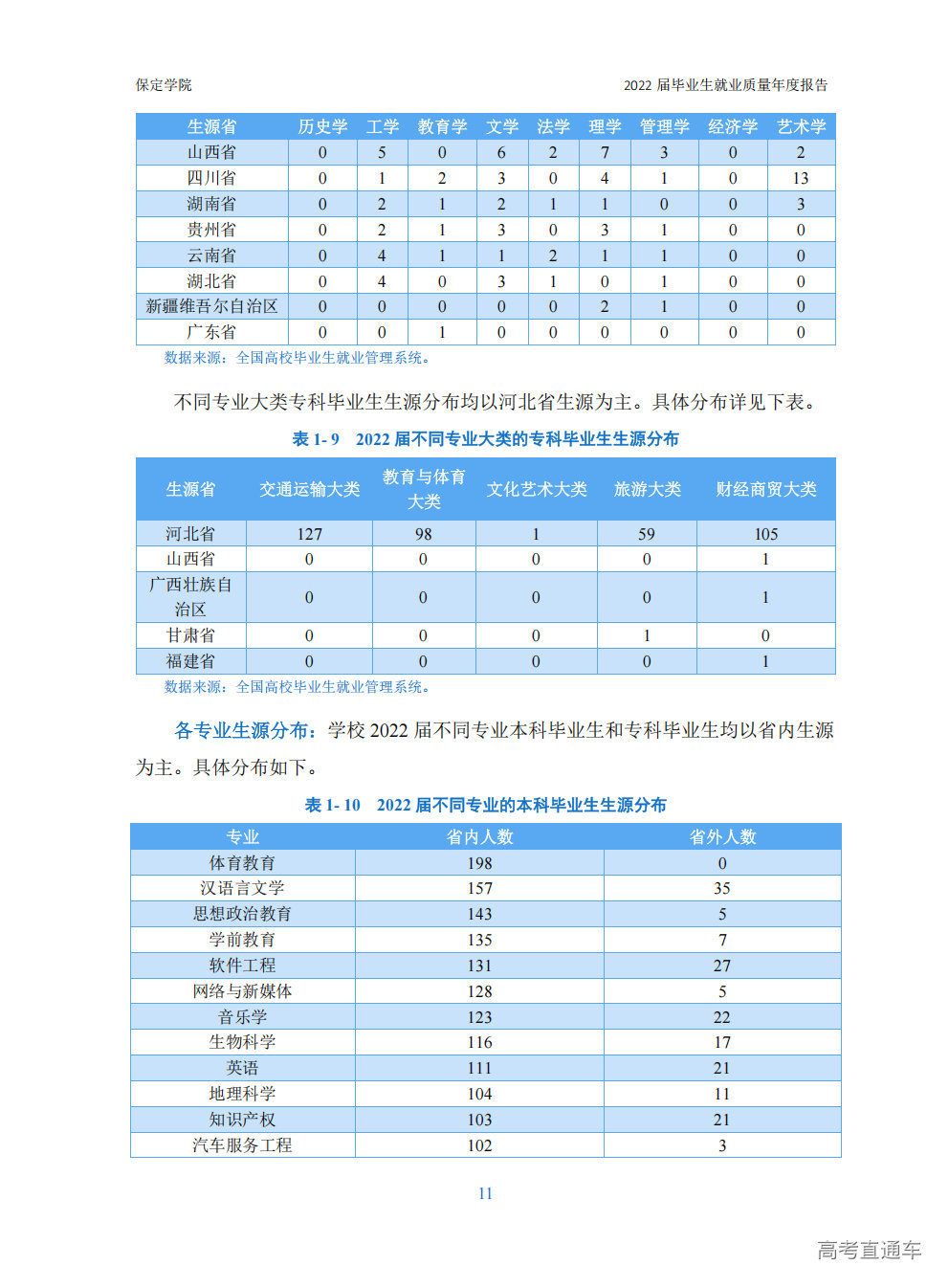 保定学院

2022 届毕业生就业质量年度报告

| 生源省 | 历史学 | 工学 | 教育学 | 文学 | 法学 | 理学 | 管理学 | 经济学 | 艺术学 |
|---|---|---|---|---|---|---|---|---|---|
| 山西省 | 0 | 5 | 0 | 6 | 2 | 7 | 3 | 0 | 2 |
| 四川省 | 0 | 1 | 2 | 3 | 0 | 4 | 1 | 0 | 13 |
| 湖南省 | 0 | 2 | 1 | 2 | 1 | 1 | 0 | 0 | 3 |
| 贵州省 | 0 | 2 | 1 | 3 | 0 | 3 | 1 | 0 | 0 |
| 云南省 | 0 | 4 | 1 | 1 | 2 | 1 | 1 | 0 | 0 |
| 湖北省 | 0 | 4 | 0 | 3 | 1 | 0 | 1 | 0 | 0 |
| 新疆维吾尔自治区 | 0 | 0 | 0 | 0 | 0 | 2 | 1 | 0 | 0 |
| 广东省 | 0 | 0 | 1 | 0 | 0 | 0 | 0 | 0 | 0 |

数据来源：全国高校毕业生就业管理系统。

不同专业大类专科毕业生生源分布均以河北省生源为主。具体分布详见下表。

表 1- 9 2022 届不同专业大类的专科毕业生生源分布

| 生源省 | 交通运输大类 | 教育与体育大类 | 文化艺术大类 | 旅游大类 | 财经商贸大类 |
|---|---|---|---|---|---|
| 河北省 | 127 | 98 | 1 | 59 | 105 |
| 山西省 | 0 | 0 | 0 | 0 | 1 |
| 广西壮族自治区 | 0 | 0 | 0 | 0 | 1 |
| 甘肃省 | 0 | 0 | 0 | 1 | 0 |
| 福建省 | 0 | 0 | 0 | 0 | 1 |

数据来源：全国高校毕业生就业管理系统。

各专业生源分布：学校 2022 届不同专业本科毕业生和专科毕业生均以省内生源为主。具体分布如下。

表 1- 10 2022 届不同专业的本科毕业生生源分布

| 专业 | 省内人数 | 省外人数 |
|---|---|---|
| 体育教育 | 198 | 0 |
| 汉语言文学 | 157 | 35 |
| 思想政治教育 | 143 | 5 |
| 学前教育 | 135 | 7 |
| 软件工程 | 131 | 27 |
| 网络与新媒体 | 128 | 5 |
| 音乐学 | 123 | 22 |
| 生物科学 | 116 | 17 |
| 英语 | 111 | 21 |
| 地理科学 | 104 | 11 |
| 知识产权 | 103 | 21 |
| 汽车服务工程 | 102 | 3 |

11

高考直通车